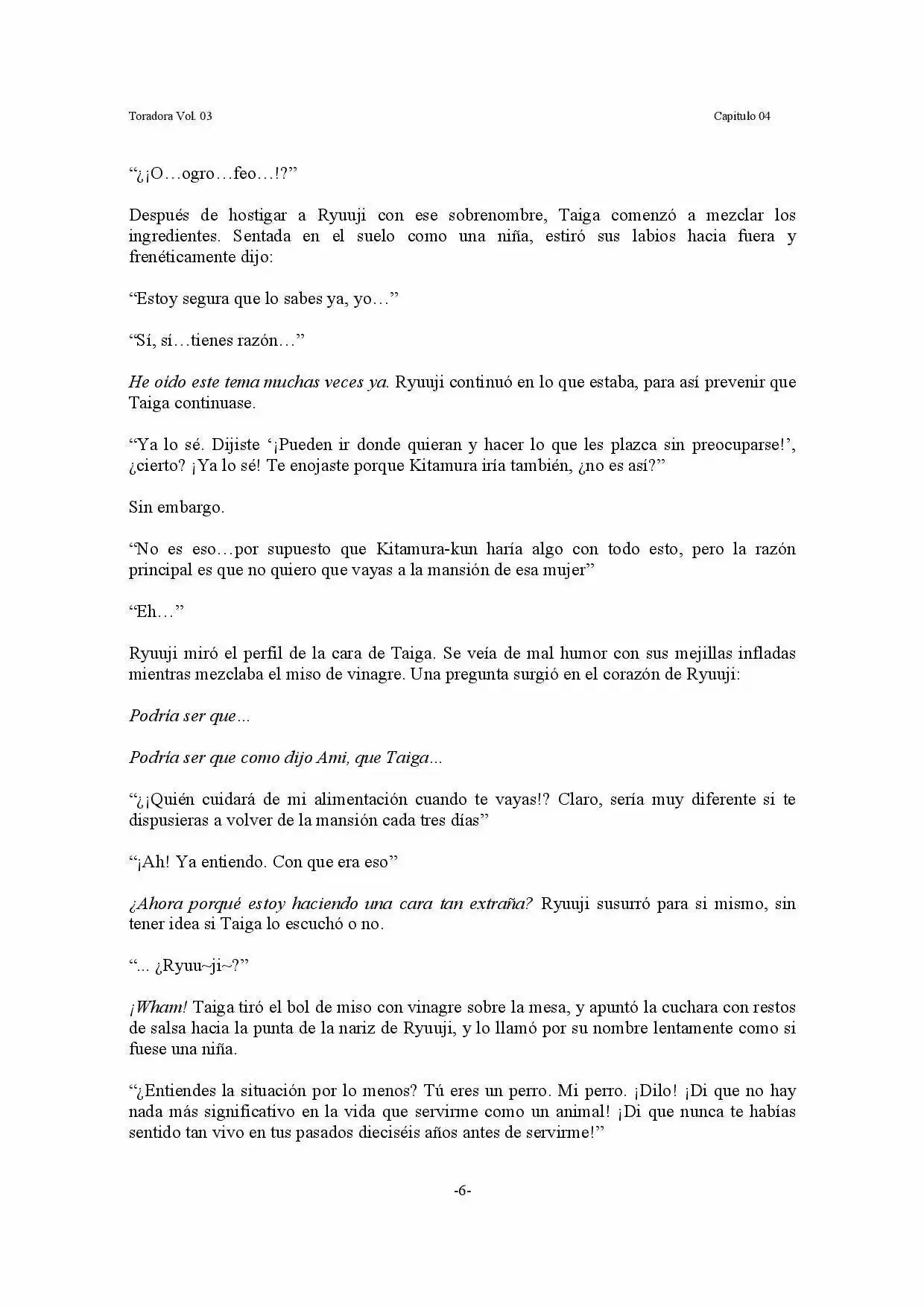 Toradora Vol. 03

Capitulo 04

"¿¡O…ogro…feo…!?"

Después de hostigar a Ryuuji con ese sobrenombre, Taiga comenzó a mezclar los ingredientes. Sentada en el suelo como una niña, estiró sus labios hacia fuera y frenéticamente dijo:

"Estoy segura que lo sabes ya, yo…"

"Sí, sí…tienes razón…"

He oído este tema muchas veces ya. Ryuuji continuó en lo que estaba, para así prevenir que Taiga continuase.

"Ya lo sé. Dijiste '¡Pueden ir donde quieran y hacer lo que les plazca sin preocuparse!', ¿cierto? ¡Ya lo sé! Te enojaste porque Kitamura iría también, ¿no es así?"

Sin embargo.

"No es eso…por supuesto que Kitamura-kun haría algo con todo esto, pero la razón principal es que no quiero que vayas a la mansión de esa mujer"

"Eh…"

Ryuuji miró el perfil de la cara de Taiga. Se veía de mal humor con sus mejillas infladas mientras mezclaba el miso de vinagre. Una pregunta surgió en el corazón de Ryuuji:

Podría ser que…

Podría ser que como dijo Ami, que Taiga…

"¿¡Quién cuidará de mi alimentación cuando te vayas!? Claro, sería muy diferente si te dispusieras a volver de la mansión cada tres días"

"¡Ah! Ya entiendo. Con que era eso"

¿Ahora porqué estoy haciendo una cara tan extraña? Ryuuji susurró para si mismo, sin tener idea si Taiga lo escuchó o no.

"... ¿Ryuu~ji~?"

¡Wham! Taiga tiró el bol de miso con vinagre sobre la mesa, y apuntó la cuchara con restos de salsa hacia la punta de la nariz de Ryuuji, y lo llamó por su nombre lentamente como si fuese una niña.

"¿Entiendes la situación por lo menos? Tú eres un perro. Mi perro. ¡Dilo! ¡Di que no hay nada más significativo en la vida que servirme como un animal! ¡Di que nunca te habías sentido tan vivo en tus pasados dieciséis años antes de servirme!"

-6-